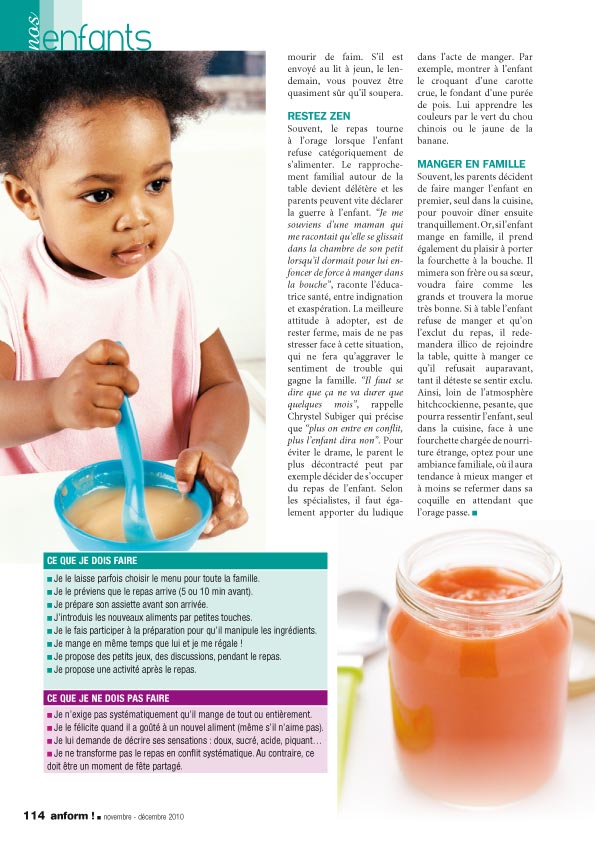 nos enfants

mourir de faim. S'il est envoyé au lit à jeun, le lendemain, vous pouvez être quasiment sûr qu'il soupera.

RESTEZ ZEN

Souvent, le repas tourne à l'orage lorsque l'enfant refuse catégoriquement de s'alimenter. Le rapprochement familial autour de la table devient délétère et les parents peuvent vite déclarer la guerre à l'enfant. "Je me souviens d'une maman qui me racontait qu'elle se glissait dans la chambre de son petit lorsqu'il dormait pour lui enfoncer de force à manger dans la bouche", raconte l'éducatrice santé, entre indignation et exaspération. La meilleure attitude à adopter, est de rester ferme, mais de ne pas stresser face à cette situation, qui ne fera qu'aggraver le sentiment de trouble qui gagne la famille. "Il faut se dire que ça ne va durer que quelques mois", rappelle Chrystel Subiger qui précise que "plus on entre en conflit, plus l'enfant dira non". Pour éviter le drame, le parent le plus décontracté peut par exemple décider de s'occuper du repas de l'enfant. Selon les spécialistes, il faut également apporter du ludique dans l'acte de manger. Par exemple, montrer à l'enfant le croquant d'une carotte crue, le fondant d'une purée de pois. Lui apprendre les couleurs par le vert du chou chinois ou le jaune de la banane.

MANGER EN FAMILLE

Souvent, les parents décident de faire manger l'enfant en premier, seul dans la cuisine, pour pouvoir dîner ensuite tranquillement. Or, si l'enfant mange en famille, il prend également du plaisir à porter la fourchette à la bouche. Il mimera son frère ou sa sœur, voudra faire comme les grands et trouvera la morue très bonne. Si à table l'enfant refuse de manger et qu'on l'exclut du repas, il redemandera illico de rejoindre la table, quitte à manger ce qu'il refusait auparavant, tant il déteste se sentir exclu. Ainsi, loin de l'atmosphère hitchcockienne, pesante, que pourra ressentir l'enfant, seul dans la cuisine, face à une fourchette chargée de nourriture étrange, optez pour une ambiance familiale, où il aura tendance à mieux manger et à moins se refermer dans sa coquille en attendant que l'orage passe. ■

CE QUE JE DOIS FAIRE
■ Je le laisse parfois choisir le menu pour toute la famille.
■ Je le préviens que le repas arrive (5 ou 10 min avant).
■ Je prépare son assiette avant son arrivée.
■ J'introduis les nouveaux aliments par petites touches.
■ Je le fais participer à la préparation pour qu'il manipule les ingrédients.
■ Je mange en même temps que lui et je me régale !
■ Je propose des petits jeux, des discussions, pendant le repas.
■ Je propose une activité après le repas.

CE QUE JE NE DOIS PAS FAIRE
■ Je n'exige pas systématiquement qu'il mange de tout ou entièrement.
■ Je le félicite quand il a goûté à un nouvel aliment (même s'il n'aime pas).
■ Je lui demande de décrire ses sensations : doux, sucré, acide, piquant…
■ Je ne transforme pas le repas en conflit systématique. Au contraire, ce doit être un moment de fête partagé.

114 anform ! ■ novembre - décembre 2010